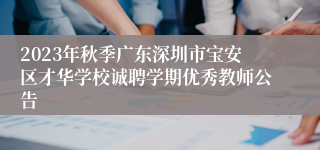 2023年秋季广东深圳市宝安区才华学校诚聘学期优秀教师公告